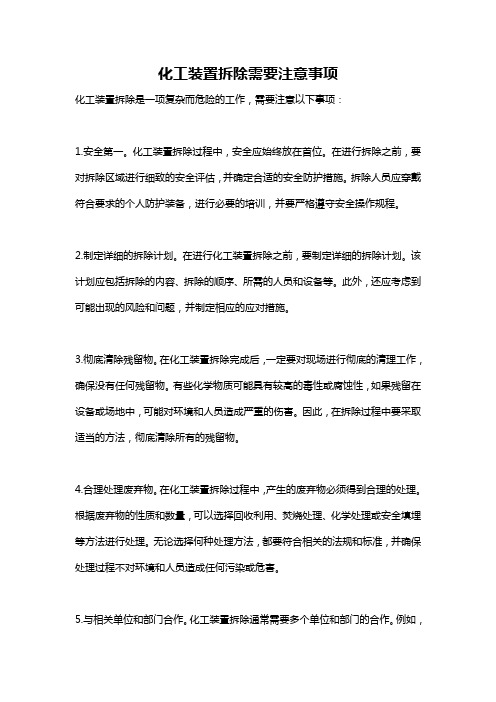 化工装置拆除需要注意事项

化工装置拆除是一项复杂而危险的工作，需要注意以下事项：

1.安全第一。化工装置拆除过程中，安全应始终放在首位。在进行拆除之前，要对拆除区域进行细致的安全评估，并确定合适的安全防护措施。拆除人员应穿戴符合要求的个人防护装备，进行必要的培训，并要严格遵守安全操作规程。

2.制定详细的拆除计划。在进行化工装置拆除之前，要制定详细的拆除计划。该计划应包括拆除的内容、拆除的顺序、所需的人员和设备等。此外，还应考虑到可能出现的风险和问题，并制定相应的应对措施。

3.彻底清除残留物。在化工装置拆除完成后，一定要对现场进行彻底的清理工作，确保没有任何残留物。有些化学物质可能具有较高的毒性或腐蚀性，如果残留在设备或场地中，可能对环境和人员造成严重的伤害。因此，在拆除过程中要采取适当的方法，彻底清除所有的残留物。

4.合理处理废弃物。在化工装置拆除过程中，产生的废弃物必须得到合理的处理。根据废弃物的性质和数量，可以选择回收利用、焚烧处理、化学处理或安全填埋等方法进行处理。无论选择何种处理方法，都要符合相关的法规和标准，并确保处理过程不对环境和人员造成任何污染或危害。

5.与相关单位和部门合作。化工装置拆除通常需要多个单位和部门的合作。例如，